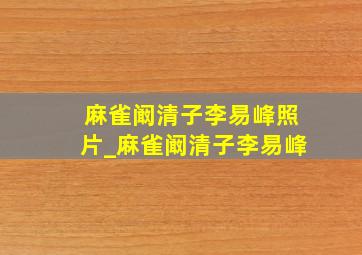 麻雀阚清子李易峰照片_麻雀阚清子李易峰